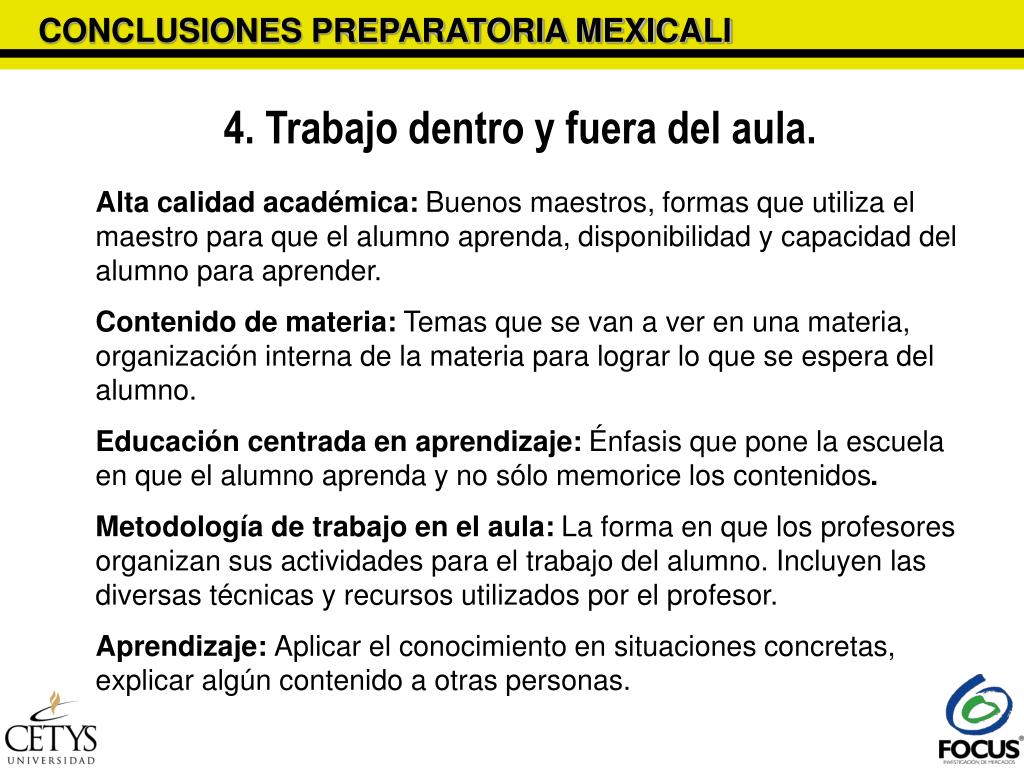 CONCLUSIONES PREPARATORIA MEXICALI

4. Trabajo dentro y fuera del aula.

Alta calidad académica: Buenos maestros, formas que utiliza el maestro para que el alumno aprenda, disponibilidad y capacidad del alumno para aprender.

Contenido de materia: Temas que se van a ver en una materia, organización interna de la materia para lograr lo que se espera del alumno.

Educación centrada en aprendizaje: Énfasis que pone la escuela en que el alumno aprenda y no sólo memorice los contenidos.

Metodología de trabajo en el aula: La forma en que los profesores organizan sus actividades para el trabajo del alumno. Incluyen las diversas técnicas y recursos utilizados por el profesor.

Aprendizaje: Aplicar el conocimiento en situaciones concretas, explicar algún contenido a otras personas.

CETYS UNIVERSIDAD

FOCUS INVESTIGACIÓN DE MERCADOS